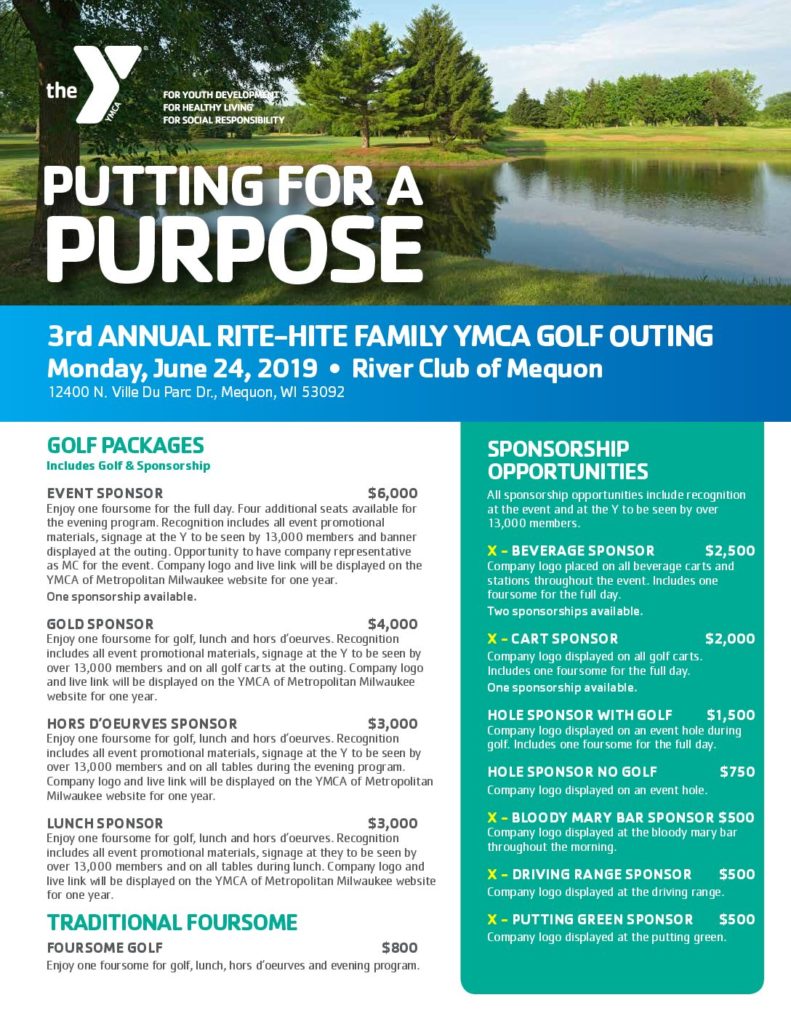 the YMCA

FOR YOUTH DEVELOPMENT
FOR HEALTHY LIVING
FOR SOCIAL RESPONSIBILITY

PUTTING FOR A PURPOSE

3rd ANNUAL RITE-HITE FAMILY YMCA GOLF OUTING
Monday, June 24, 2019 • River Club of Mequon
12400 N. Ville Du Parc Dr., Mequon, WI 53092

GOLF PACKAGES
Includes Golf & Sponsorship

EVENT SPONSOR $6,000
Enjoy one foursome for the full day. Four additional seats available for the evening program. Recognition includes all event promotional materials, signage at the Y to be seen by 13,000 members and banner displayed at the outing. Opportunity to have company representative as MC for the event. Company logo and live link will be displayed on the YMCA of Metropolitan Milwaukee website for one year.
One sponsorship available.

GOLD SPONSOR $4,000
Enjoy one foursome for golf, lunch and hors d'oeurves. Recognition includes all event promotional materials, signage at the Y to be seen by over 13,000 members and on all golf carts at the outing. Company logo and live link will be displayed on the YMCA of Metropolitan Milwaukee website for one year.

HORS D'OEURVES SPONSOR $3,000
Enjoy one foursome for golf, lunch and hors d'oeurves. Recognition includes all event promotional materials, signage at the Y to be seen by over 13,000 members and on all tables during the evening program. Company logo and live link will be displayed on the YMCA of Metropolitan Milwaukee website for one year.

LUNCH SPONSOR $3,000
Enjoy one foursome for golf, lunch and hors d'oeurves. Recognition includes all event promotional materials, signage at they to be seen by over 13,000 members and on all tables during lunch. Company logo and live link will be displayed on the YMCA of Metropolitan Milwaukee website for one year.

TRADITIONAL FOURSOME

FOURSOME GOLF $800
Enjoy one foursome for golf, lunch, hors d'oeurves and evening program.

SPONSORSHIP OPPORTUNITIES
All sponsorship opportunities include recognition at the event and at the Y to be seen by over 13,000 members.

X - BEVERAGE SPONSOR $2,500
Company logo placed on all beverage carts and stations throughout the event. Includes one foursome for the full day.
Two sponsorships available.

X - CART SPONSOR $2,000
Company logo displayed on all golf carts. Includes one foursome for the full day.
One sponsorship available.

HOLE SPONSOR WITH GOLF $1,500
Company logo displayed on an event hole during golf. Includes one foursome for the full day.

HOLE SPONSOR NO GOLF $750
Company logo displayed on an event hole.

X - BLOODY MARY BAR SPONSOR $500
Company logo displayed at the bloody mary bar throughout the morning.

X - DRIVING RANGE SPONSOR $500
Company logo displayed at the driving range.

X - PUTTING GREEN SPONSOR $500
Company logo displayed at the putting green.